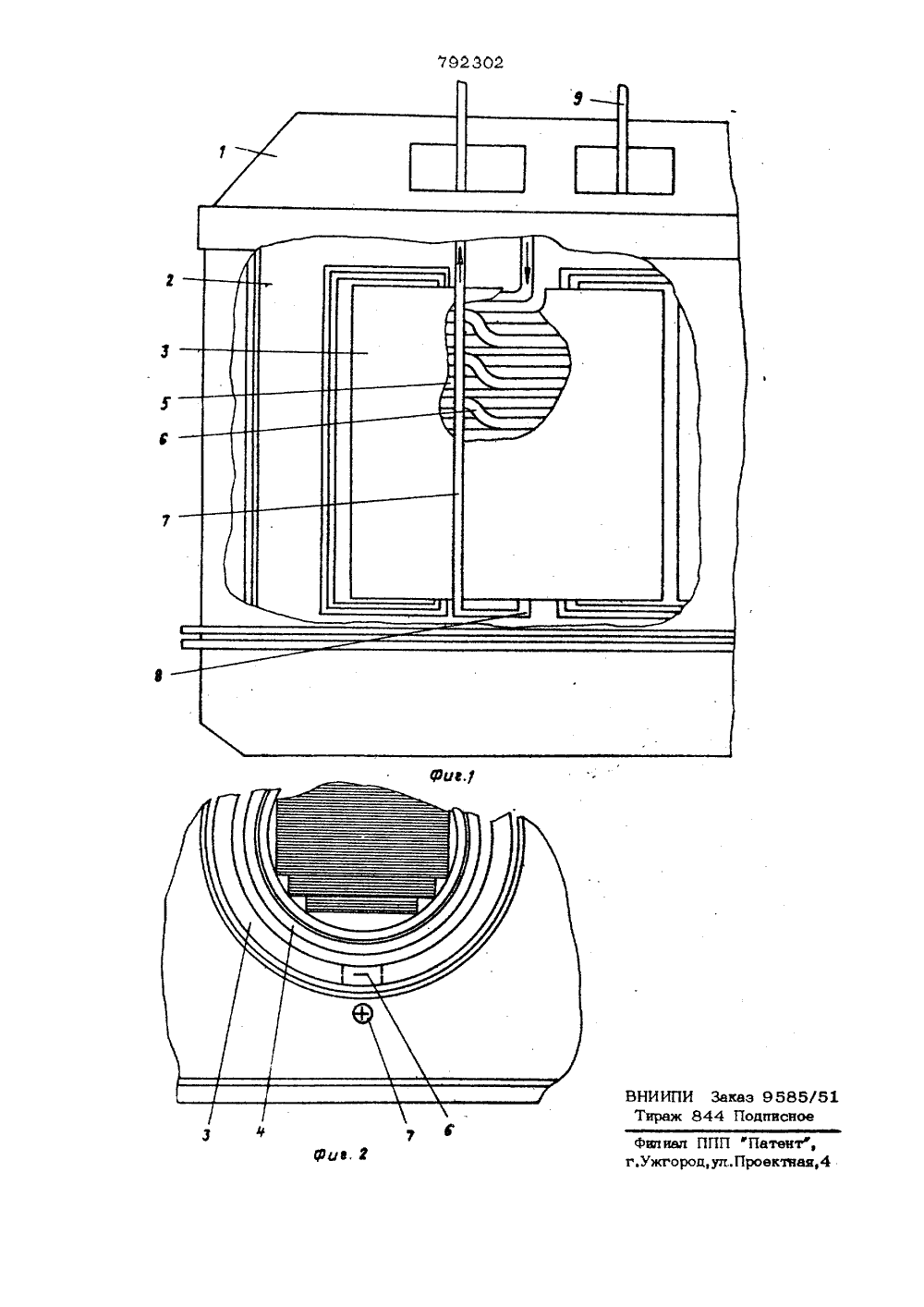 792302

9

1

2

3

5

6

7

8

Фиг.1

3

4

7

6

Фиг. 2

ВНИИПИ Заказ 9585/51
Тираж 844 Подписное

Филиал ППП "Патент",
г.Ужгород,ул.Проектная,4